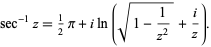 $\sec^{-1} z = \frac{1}{2}\pi + i \ln\left(\sqrt{1 - \frac{1}{z^2}} + \frac{i}{z}\right).$